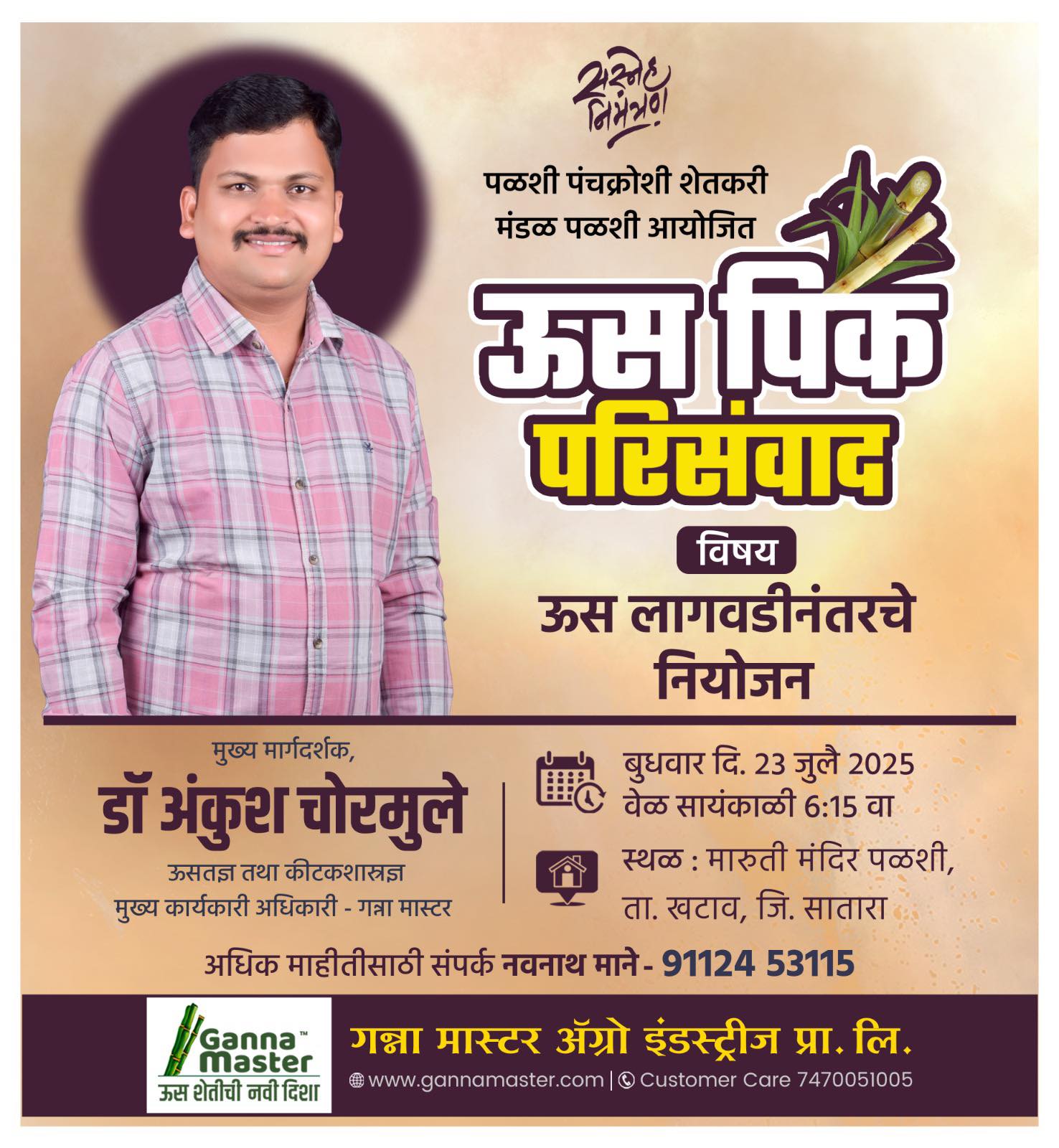 सस्नेह निमंत्रण!

पळशी पंचक्रोशी शेतकरी मंडळ पळशी आयोजित

ऊस पिक परिसंवाद

विषय

ऊस लागवडीनंतरचे नियोजन

मुख्य मार्गदर्शक,
डॉ अंकुश चोरमुले
ऊसतज्ञ तथा कीटकशास्त्रज्ञ
मुख्य कार्यकारी अधिकारी - गन्ना मास्टर

बुधवार दि. 23 जुलै 2025
वेळ सायंकाळी 6:15 वा

स्थळ : मारुती मंदिर पळशी,
ता. खटाव, जि. सातारा

अधिक माहीतीसाठी संपर्क नवनाथ माने - 91124 53115

Ganna™ Master
ऊस शेतीची नवी दिशा

गन्ना मास्टर ॲग्रो इंडस्ट्रीज प्रा. लि.

www.gannamaster.com | Customer Care 7470051005